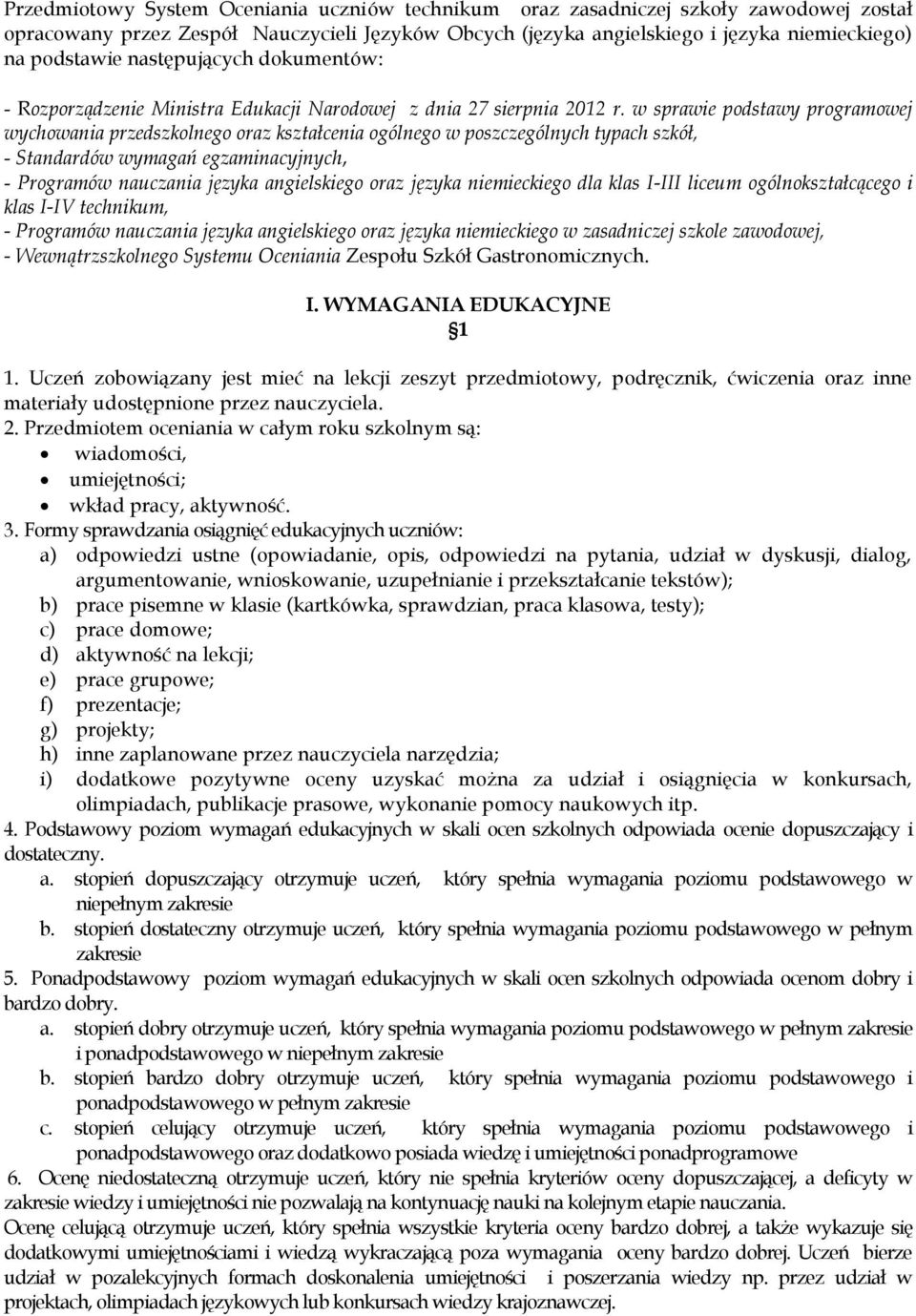 Przedmiotowy System Oceniania uczniów technikum oraz zasadniczej szkoły zawodowej został opracowany przez Zespół Nauczycieli Języków Obcych (języka angielskiego i języka niemieckiego) na podstawie następujących dokumentów:

- Rozporządzenie Ministra Edukacji Narodowej z dnia 27 sierpnia 2012 r. w sprawie podstawy programowej wychowania przedszkolnego oraz kształcenia ogólnego w poszczególnych typach szkół,
- Standardów wymagań egzaminacyjnych,
- Programów nauczania języka angielskiego oraz języka niemieckiego dla klas I-III liceum ogólnokształcącego i klas I-IV technikum,
- Programów nauczania języka angielskiego oraz języka niemieckiego w zasadniczej szkole zawodowej,
- Wewnątrzszkolnego Systemu Oceniania Zespołu Szkół Gastronomicznych.

I. WYMAGANIA EDUKACYJNE
§1

1. Uczeń zobowiązany jest mieć na lekcji zeszyt przedmiotowy, podręcznik, ćwiczenia oraz inne materiały udostępnione przez nauczyciela.
2. Przedmiotem oceniania w całym roku szkolnym są:
• wiadomości,
• umiejętności;
• wkład pracy, aktywność.
3. Formy sprawdzania osiągnięć edukacyjnych uczniów:
a) odpowiedzi ustne (opowiadanie, opis, odpowiedzi na pytania, udział w dyskusji, dialog, argumentowanie, wnioskowanie, uzupełnianie i przekształcanie tekstów);
b) prace pisemne w klasie (kartkówka, sprawdzian, praca klasowa, testy);
c) prace domowe;
d) aktywność na lekcji;
e) prace grupowe;
f) prezentacje;
g) projekty;
h) inne zaplanowane przez nauczyciela narzędzia;
i) dodatkowe pozytywne oceny uzyskać można za udział i osiągnięcia w konkursach, olimpiadach, publikacje prasowe, wykonanie pomocy naukowych itp.
4. Podstawowy poziom wymagań edukacyjnych w skali ocen szkolnych odpowiada ocenie dopuszczający i dostateczny.
a. stopień dopuszczający otrzymuje uczeń, który spełnia wymagania poziomu podstawowego w niepełnym zakresie
b. stopień dostateczny otrzymuje uczeń, który spełnia wymagania poziomu podstawowego w pełnym zakresie
5. Ponadpodstawowy poziom wymagań edukacyjnych w skali ocen szkolnych odpowiada ocenom dobry i bardzo dobry.
a. stopień dobry otrzymuje uczeń, który spełnia wymagania poziomu podstawowego w pełnym zakresie i ponadpodstawowego w niepełnym zakresie
b. stopień bardzo dobry otrzymuje uczeń, który spełnia wymagania poziomu podstawowego i ponadpodstawowego w pełnym zakresie
c. stopień celujący otrzymuje uczeń, który spełnia wymagania poziomu podstawowego i ponadpodstawowego oraz dodatkowo posiada wiedzę i umiejętności ponadprogramowe
6. Ocenę niedostateczną otrzymuje uczeń, który nie spełnia kryteriów oceny dopuszczającej, a deficyty w zakresie wiedzy i umiejętności nie pozwalają na kontynuację nauki na kolejnym etapie nauczania.
Ocenę celującą otrzymuje uczeń, który spełnia wszystkie kryteria oceny bardzo dobrej, a także wykazuje się dodatkowymi umiejętnościami i wiedzą wykraczającą poza wymagania oceny bardzo dobrej. Uczeń bierze udział w pozalekcyjnych formach doskonalenia umiejętności i poszerzania wiedzy np. przez udział w projektach, olimpiadach językowych lub konkursach wiedzy krajoznawczej.